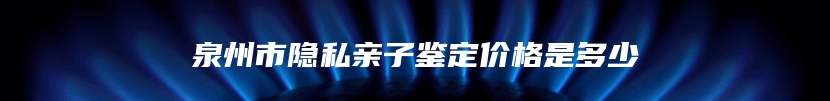 泉州市隐私亲子鉴定价格是多少